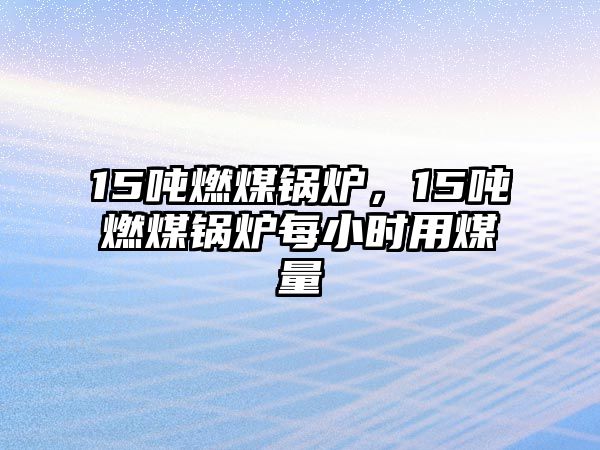 15吨燃煤锅炉，15吨燃煤锅炉每小时用煤量